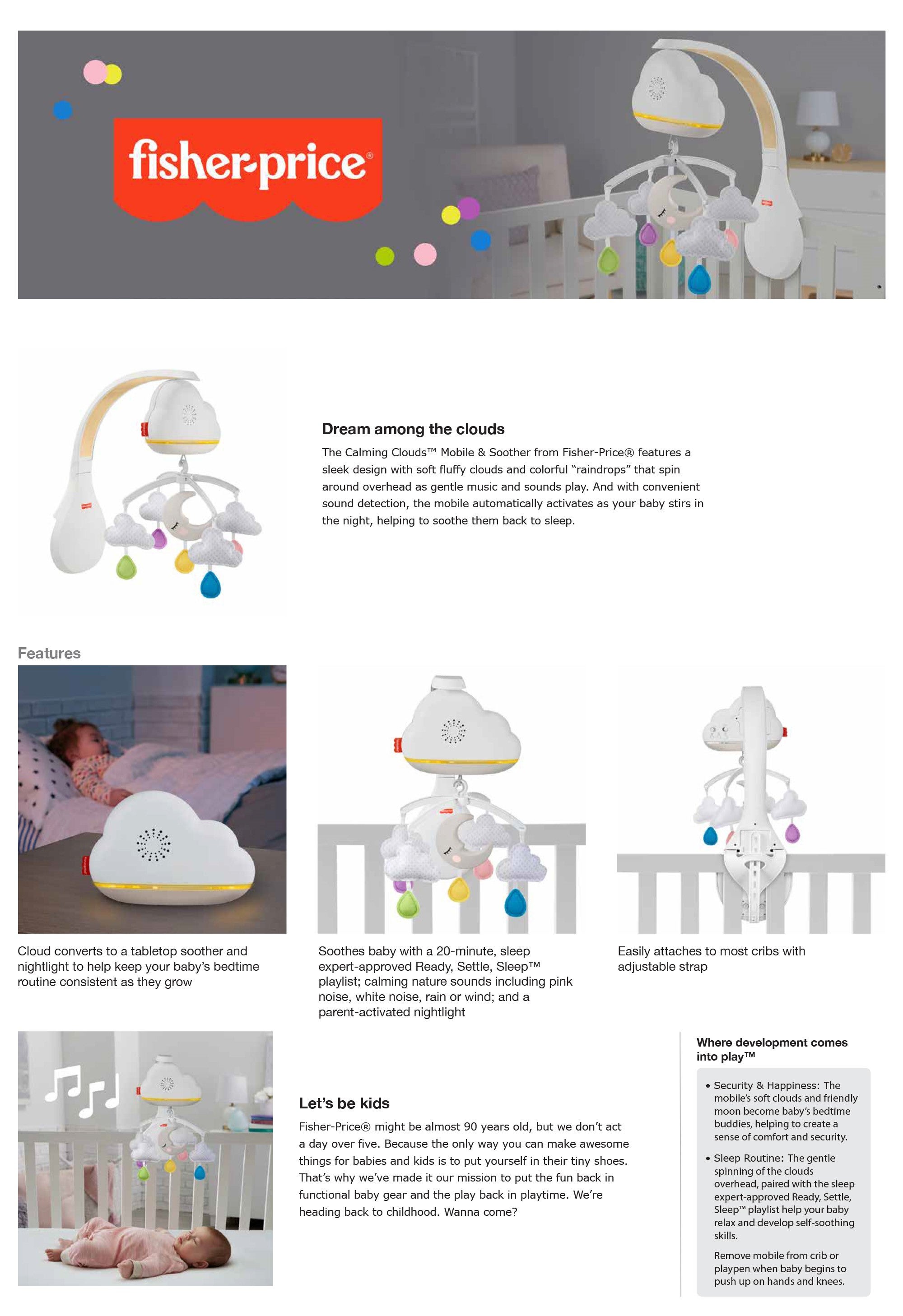 fisher-price®

Dream among the clouds

The Calming Clouds™ Mobile & Soother from Fisher-Price® features a sleek design with soft fluffy clouds and colorful "raindrops" that spin around overhead as gentle music and sounds play. And with convenient sound detection, the mobile automatically activates as your baby stirs in the night, helping to soothe them back to sleep.

Features

Cloud converts to a tabletop soother and nightlight to help keep your baby's bedtime routine consistent as they grow

Soothes baby with a 20-minute, sleep expert-approved Ready, Settle, Sleep™ playlist; calming nature sounds including pink noise, white noise, rain or wind; and a parent-activated nightlight

Easily attaches to most cribs with adjustable strap

Let's be kids

Fisher-Price® might be almost 90 years old, but we don't act a day over five. Because the only way you can make awesome things for babies and kids is to put yourself in their tiny shoes. That's why we've made it our mission to put the fun back in functional baby gear and the play back in playtime. We're heading back to childhood. Wanna come?

Where development comes into play™

• Security & Happiness: The mobile's soft clouds and friendly moon become baby's bedtime buddies, helping to create a sense of comfort and security.

• Sleep Routine: The gentle spinning of the clouds overhead, paired with the sleep expert-approved Ready, Settle, Sleep™ playlist help your baby relax and develop self-soothing skills.

Remove mobile from crib or playpen when baby begins to push up on hands and knees.